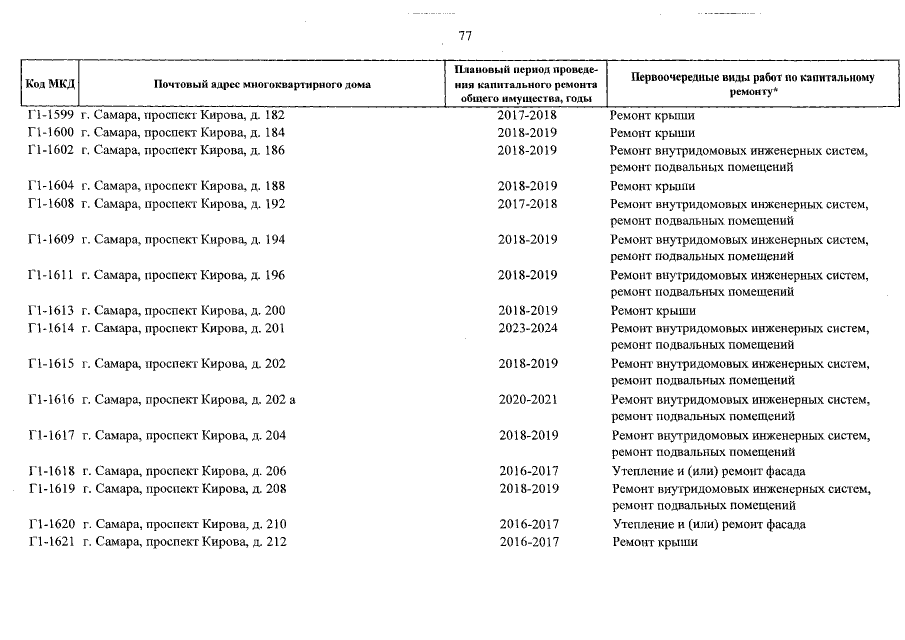 77

| Код МКД | Почтовый адрес многоквартирного дома | Плановый период проведения капитального ремонта общего имущества, годы | Первоочередные виды работ по капитальному ремонту* |
|---|---|---|---|
| Г1-1599 | г. Самара, проспект Кирова, д. 182 | 2017-2018 | Ремонт крыши |
| Г1-1600 | г. Самара, проспект Кирова, д. 184 | 2018-2019 | Ремонт крыши |
| Г1-1602 | г. Самара, проспект Кирова, д. 186 | 2018-2019 | Ремонт внутридомовых инженерных систем, ремонт подвальных помещений |
| Г1-1604 | г. Самара, проспект Кирова, д. 188 | 2018-2019 | Ремонт крыши |
| Г1-1608 | г. Самара, проспект Кирова, д. 192 | 2017-2018 | Ремонт внутридомовых инженерных систем, ремонт подвальных помещений |
| Г1-1609 | г. Самара, проспект Кирова, д. 194 | 2018-2019 | Ремонт внутридомовых инженерных систем, ремонт подвальных помещений |
| Г1-1611 | г. Самара, проспект Кирова, д. 196 | 2018-2019 | Ремонт внутридомовых инженерных систем, ремонт подвальных помещений |
| Г1-1613 | г. Самара, проспект Кирова, д. 200 | 2018-2019 | Ремонт крыши |
| Г1-1614 | г. Самара, проспект Кирова, д. 201 | 2023-2024 | Ремонт внутридомовых инженерных систем, ремонт подвальных помещений |
| Г1-1615 | г. Самара, проспект Кирова, д. 202 | 2018-2019 | Ремонт внутридомовых инженерных систем, ремонт подвальных помещений |
| Г1-1616 | г. Самара, проспект Кирова, д. 202 а | 2020-2021 | Ремонт внутридомовых инженерных систем, ремонт подвальных помещений |
| Г1-1617 | г. Самара, проспект Кирова, д. 204 | 2018-2019 | Ремонт внутридомовых инженерных систем, ремонт подвальных помещений |
| Г1-1618 | г. Самара, проспект Кирова, д. 206 | 2016-2017 | Утепление и (или) ремонт фасада |
| Г1-1619 | г. Самара, проспект Кирова, д. 208 | 2018-2019 | Ремонт внутридомовых инженерных систем, ремонт подвальных помещений |
| Г1-1620 | г. Самара, проспект Кирова, д. 210 | 2016-2017 | Утепление и (или) ремонт фасада |
| Г1-1621 | г. Самара, проспект Кирова, д. 212 | 2016-2017 | Ремонт крыши |